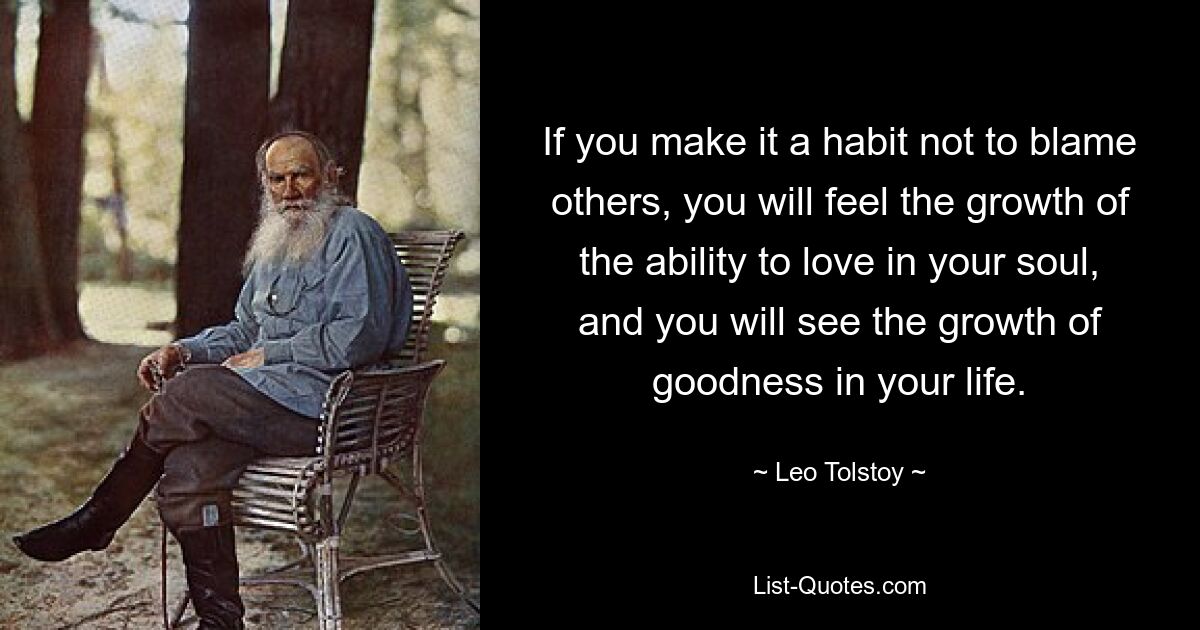 If you make it a habit not to blame others, you will feel the growth of the ability to love in your soul, and you will see the growth of goodness in your life.

~ Leo Tolstoy ~

List-Quotes.com